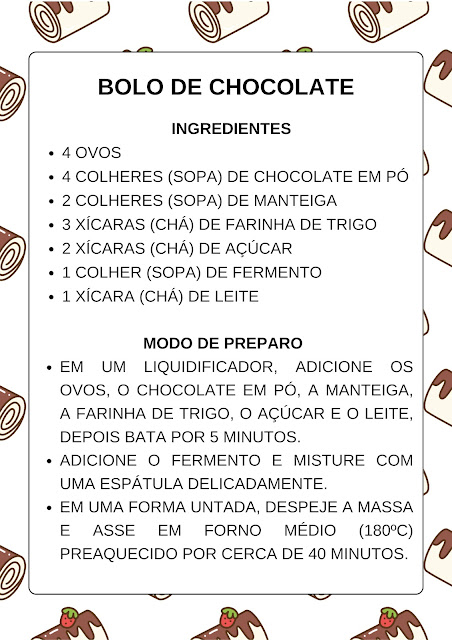 BOLO DE CHOCOLATE

INGREDIENTES

- 4 OVOS
- 4 COLHERES (SOPA) DE CHOCOLATE EM PÓ
- 2 COLHERES (SOPA) DE MANTEIGA
- 3 XÍCARAS (CHÁ) DE FARINHA DE TRIGO
- 2 XÍCARAS (CHÁ) DE AÇÚCAR
- 1 COLHER (SOPA) DE FERMENTO
- 1 XÍCARA (CHÁ) DE LEITE

MODO DE PREPARO

- EM UM LIQUIDIFICADOR, ADICIONE OS OVOS, O CHOCOLATE EM PÓ, A MANTEIGA, A FARINHA DE TRIGO, O AÇÚCAR E O LEITE, DEPOIS BATA POR 5 MINUTOS.
- ADICIONE O FERMENTO E MISTURE COM UMA ESPÁTULA DELICADAMENTE.
- EM UMA FORMA UNTADA, DESPEJE A MASSA E ASSE EM FORNO MÉDIO (180ºC) PREAQUECIDO POR CERCA DE 40 MINUTOS.